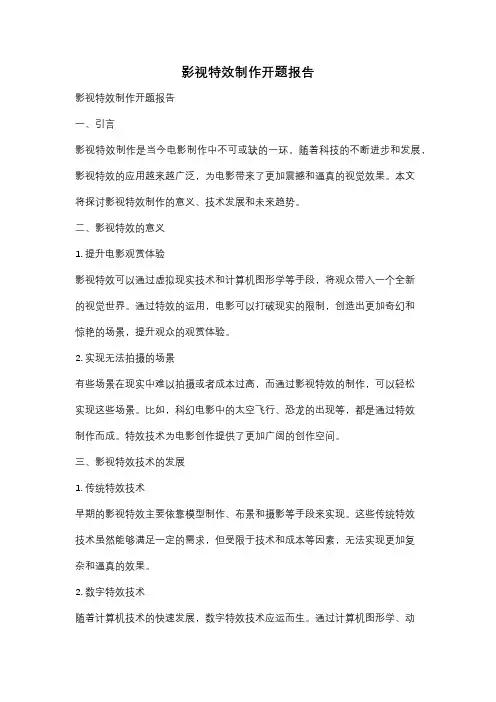 影视特效制作开题报告

影视特效制作开题报告

一、引言

影视特效制作是当今电影制作中不可或缺的一环。随着科技的不断进步和发展，影视特效的应用越来越广泛，为电影带来了更加震撼和逼真的视觉效果。本文将探讨影视特效制作的意义、技术发展和未来趋势。

二、影视特效的意义

1. 提升电影观赏体验

影视特效可以通过虚拟现实技术和计算机图形学等手段，将观众带入一个全新的视觉世界。通过特效的运用，电影可以打破现实的限制，创造出更加奇幻和惊艳的场景，提升观众的观赏体验。

2. 实现无法拍摄的场景

有些场景在现实中难以拍摄或者成本过高，而通过影视特效的制作，可以轻松实现这些场景。比如，科幻电影中的太空飞行、恐龙的出现等，都是通过特效制作而成。特效技术为电影创作提供了更加广阔的创作空间。

三、影视特效技术的发展

1. 传统特效技术

早期的影视特效主要依靠模型制作、布景和摄影等手段来实现。这些传统特效技术虽然能够满足一定的需求，但受限于技术和成本等因素，无法实现更加复杂和逼真的效果。

2. 数字特效技术

随着计算机技术的快速发展，数字特效技术应运而生。通过计算机图形学、动